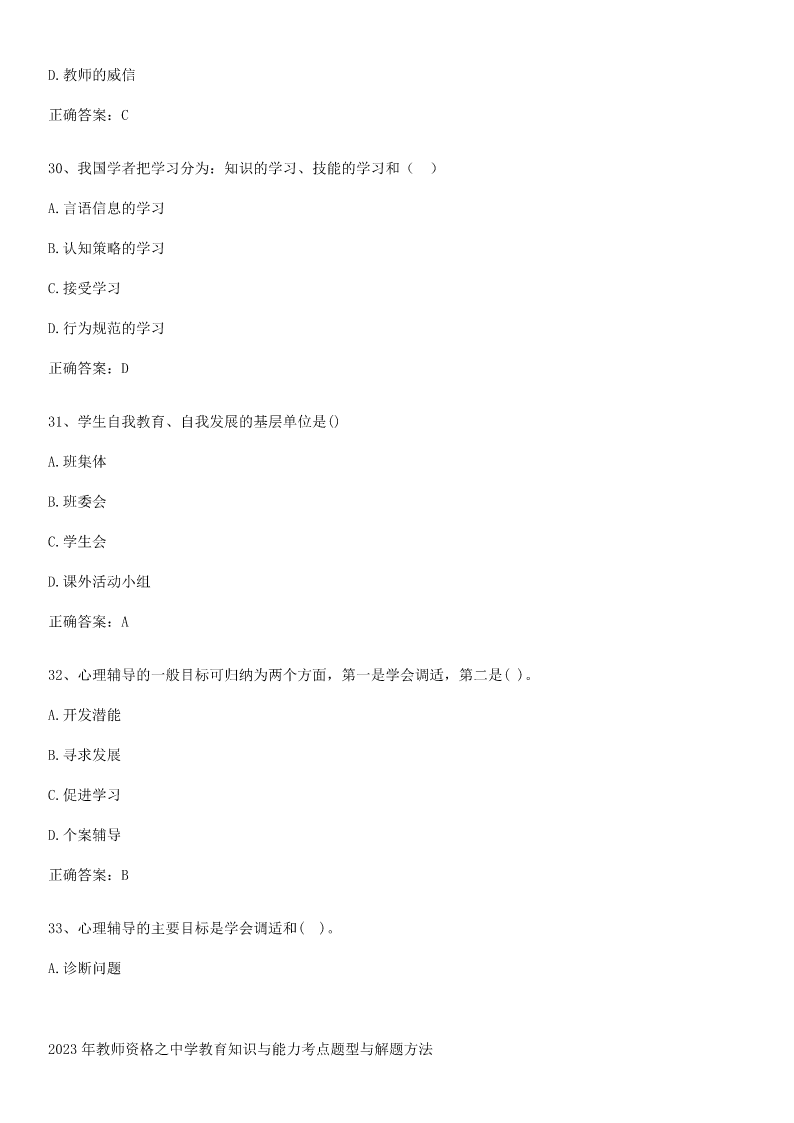 D.教师的威信

正确答案：C

30、我国学者把学习分为：知识的学习、技能的学习和（ ）

A.言语信息的学习

B.认知策略的学习

C.接受学习

D.行为规范的学习

正确答案：D

31、学生自我教育、自我发展的基层单位是()

A.班集体

B.班委会

C.学生会

D.课外活动小组

正确答案：A

32、心理辅导的一般目标可归纳为两个方面，第一是学会调适，第二是( )。

A.开发潜能

B.寻求发展

C.促进学习

D.个案辅导

正确答案：B

33、心理辅导的主要目标是学会调适和( )。

A.诊断问题

2023年教师资格之中学教育知识与能力考点题型与解题方法